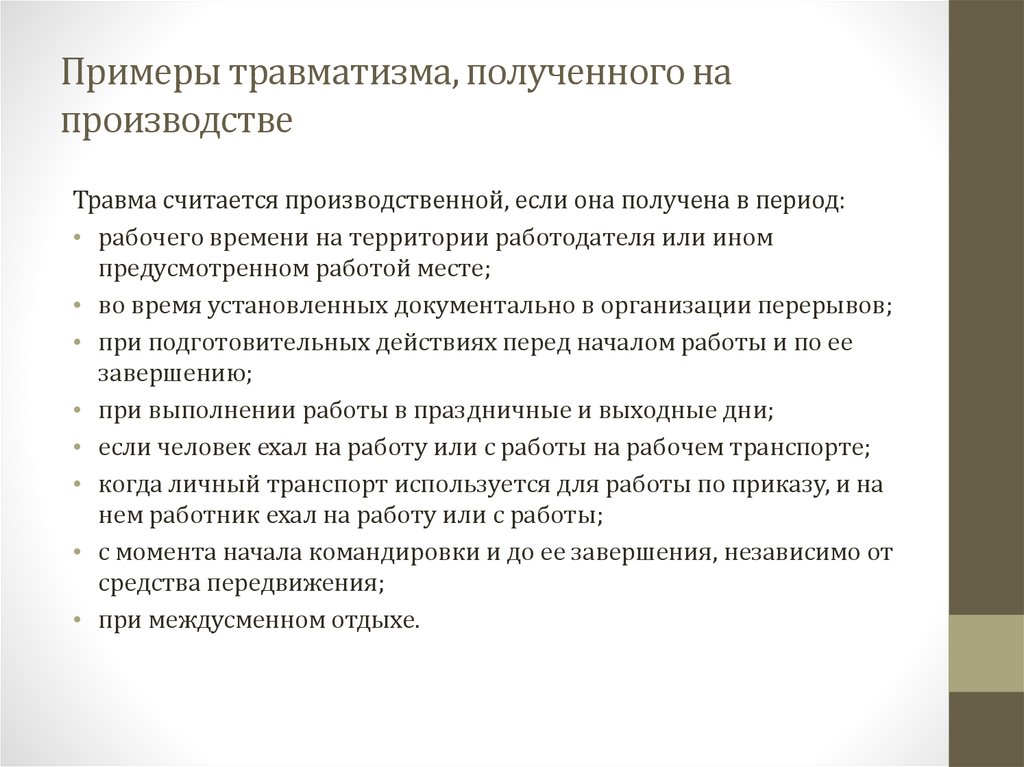 Примеры травматизма, полученного на производстве

Травма считается производственной, если она получена в период:

• рабочего времени на территории работодателя или ином предусмотренном работой месте;
• во время установленных документально в организации перерывов;
• при подготовительных действиях перед началом работы и по ее завершению;
• при выполнении работы в праздничные и выходные дни;
• если человек ехал на работу или с работы на рабочем транспорте;
• когда личный транспорт используется для работы по приказу, и на нем работник ехал на работу или с работы;
• с момента начала командировки и до ее завершения, независимо от средства передвижения;
• при междусменном отдыхе.